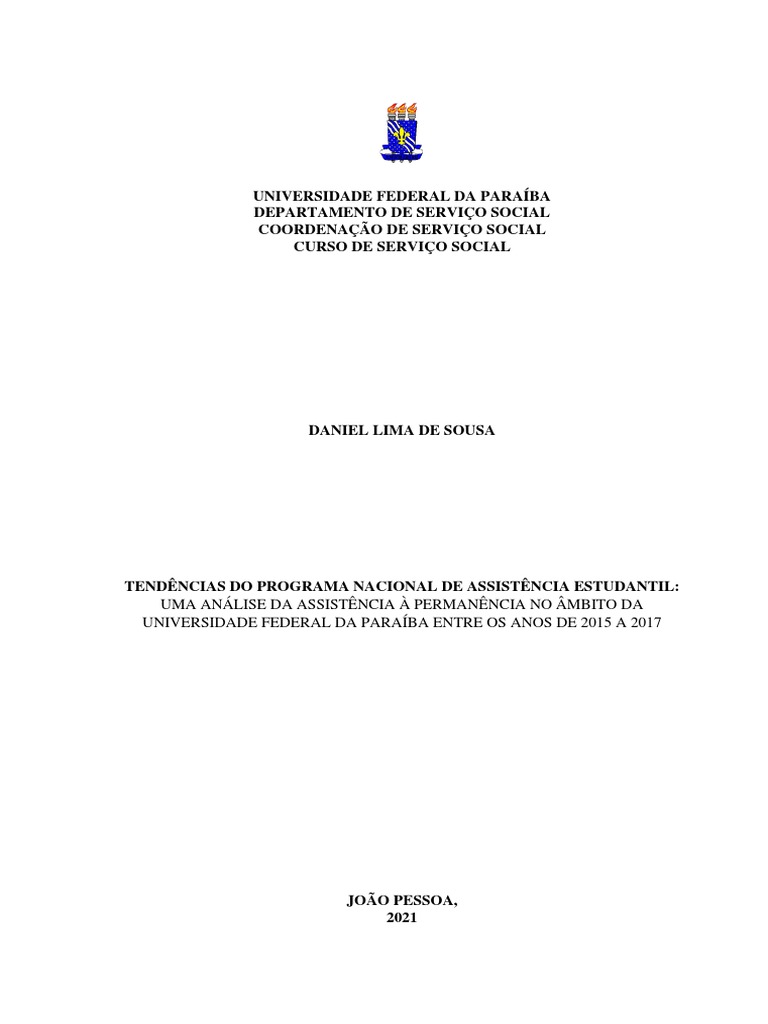 UNIVERSIDADE FEDERAL DA PARAÍBA
DEPARTAMENTO DE SERVIÇO SOCIAL
COORDENAÇÃO DE SERVIÇO SOCIAL
CURSO DE SERVIÇO SOCIAL

DANIEL LIMA DE SOUSA

TENDÊNCIAS DO PROGRAMA NACIONAL DE ASSISTÊNCIA ESTUDANTIL: UMA ANÁLISE DA ASSISTÊNCIA À PERMANÊNCIA NO ÂMBITO DA UNIVERSIDADE FEDERAL DA PARAÍBA ENTRE OS ANOS DE 2015 A 2017

JOÃO PESSOA,
2021